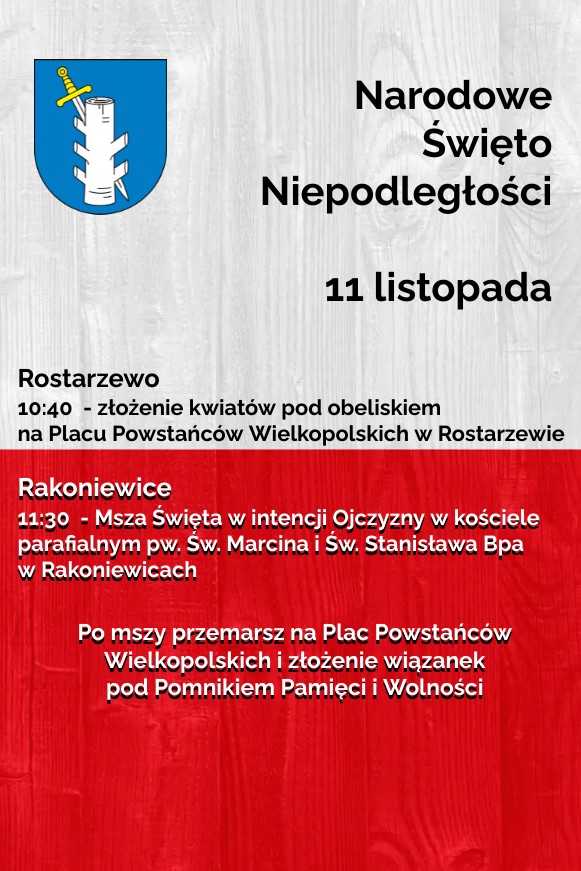 Narodowe Święto Niepodległości

11 listopada

Rostarzewo
10:40 - złożenie kwiatów pod obeliskiem na Placu Powstańców Wielkopolskich w Rostarzewie

Rakoniewice
11:30 - Msza Święta w intencji Ojczyzny w kościele parafialnym pw. Św. Marcina i Św. Stanisława Bpa w Rakoniewicach

Po mszy przemarsz na Plac Powstańców Wielkopolskich i złożenie wiązanek pod Pomnikiem Pamięci i Wolności